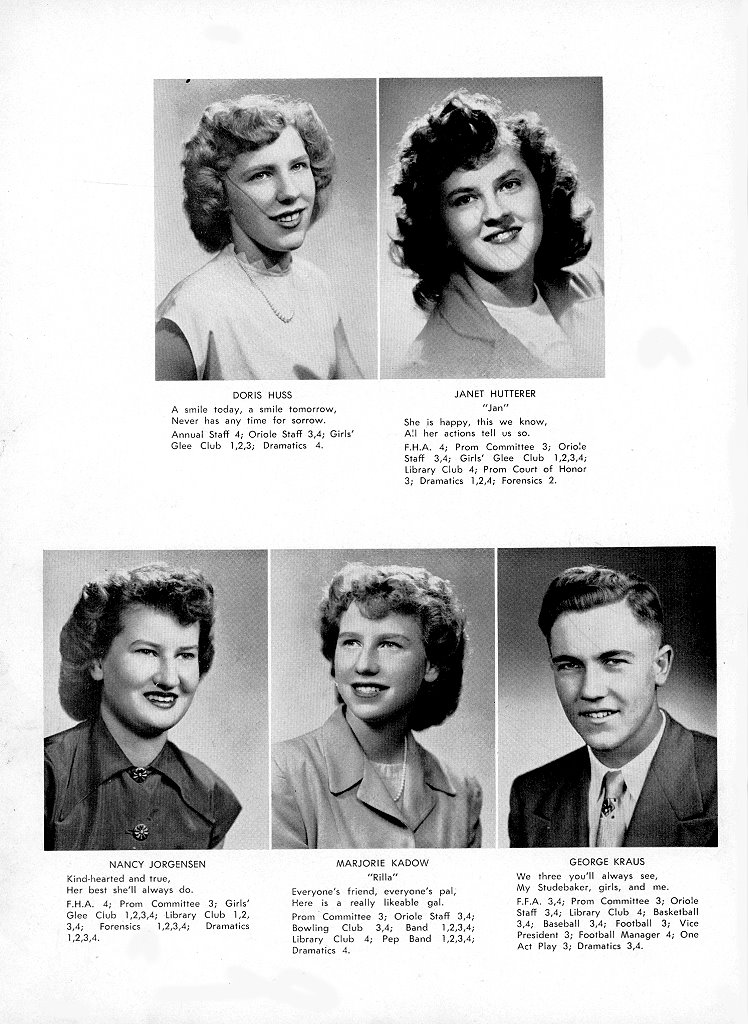 DORIS HUSS
A smile today, a smile tomorrow,
Never has any time for sorrow.
Annual Staff 4; Oriole Staff 3,4; Girls' Glee Club 1,2,3; Dramatics 4.

JANET HUTTERER
"Jan"
She is happy, this we know,
All her actions tell us so.
F.H.A. 4; Prom Committee 3; Oriole Staff 3,4; Girls' Glee Club 1,2,3,4; Library Club 4; Prom Court of Honor 3; Dramatics 1,2,4; Forensics 2.

NANCY JORGENSEN
Kind-hearted and true,
Her best she'll always do.
F.H.A. 4; Prom Committee 3; Girls' Glee Club 1,2,3,4; Library Club 1,2, 3,4; Forensics 1,2,3,4; Dramatics 1,2,3,4.

MARJORIE KADOW
"Rilla"
Everyone's friend, everyone's pal,
Here is a really likeable gal.
Prom Committee 3; Oriole Staff 3,4; Bowling Club 3,4; Band 1,2,3,4; Library Club 4; Pep Band 1,2,3,4; Dramatics 4.

GEORGE KRAUS
We three you'll always see,
My Studebaker, girls, and me.
F.F.A. 3,4; Prom Committee 3; Oriole Staff 3,4; Library Club 4; Basketball 3,4; Baseball 3,4; Football 3; Vice President 3; Football Manager 4; One Act Play 3; Dramatics 3,4.